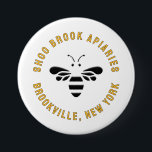 SHOO BROOK APIARIES
BROOKVILLE, NEW YORK